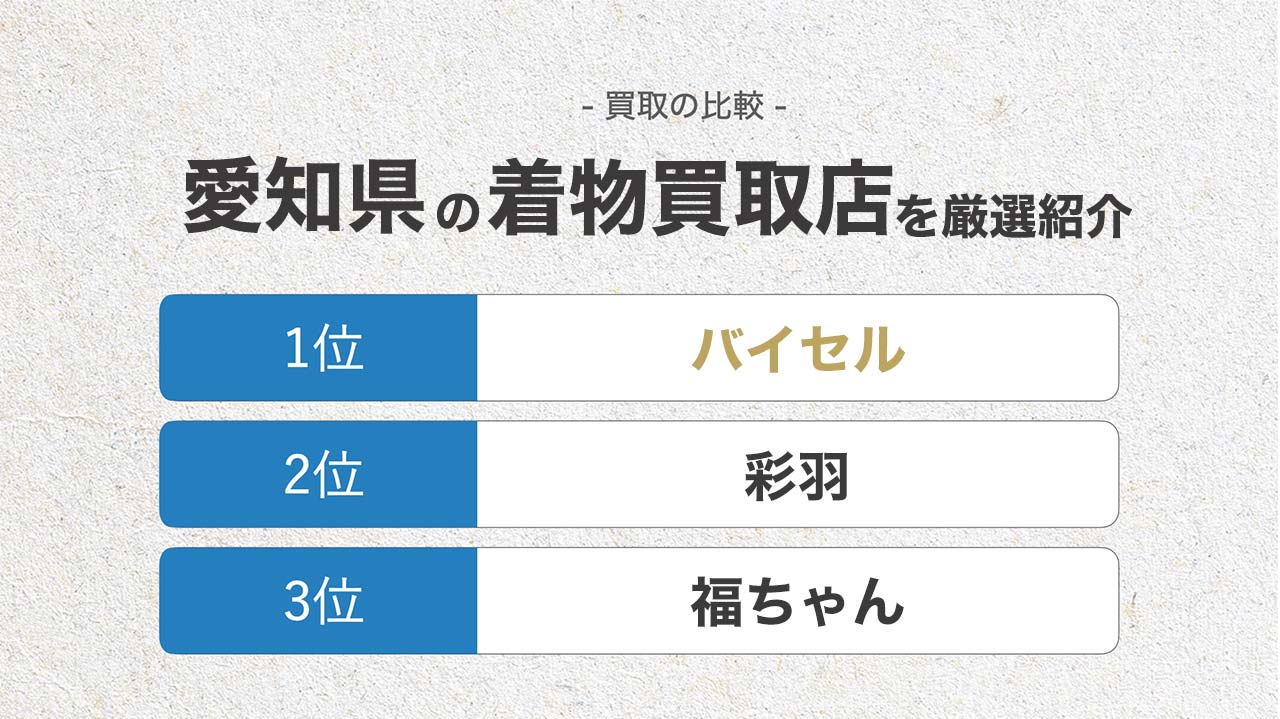 - 買取の比較 -

愛知県の着物買取店を厳選紹介

| 1位 | バイセル |
|---|---|
| 2位 | 彩羽 |
| 3位 | 福ちゃん |